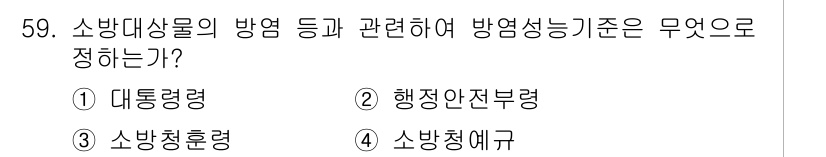 59. 소방대상물의 방염 등과 관련하여 방염성능기준은 무엇으로 정하는가?

① 대통령령 ② 행정안전부령

③ 소방청훈령 ④ 소방청예규